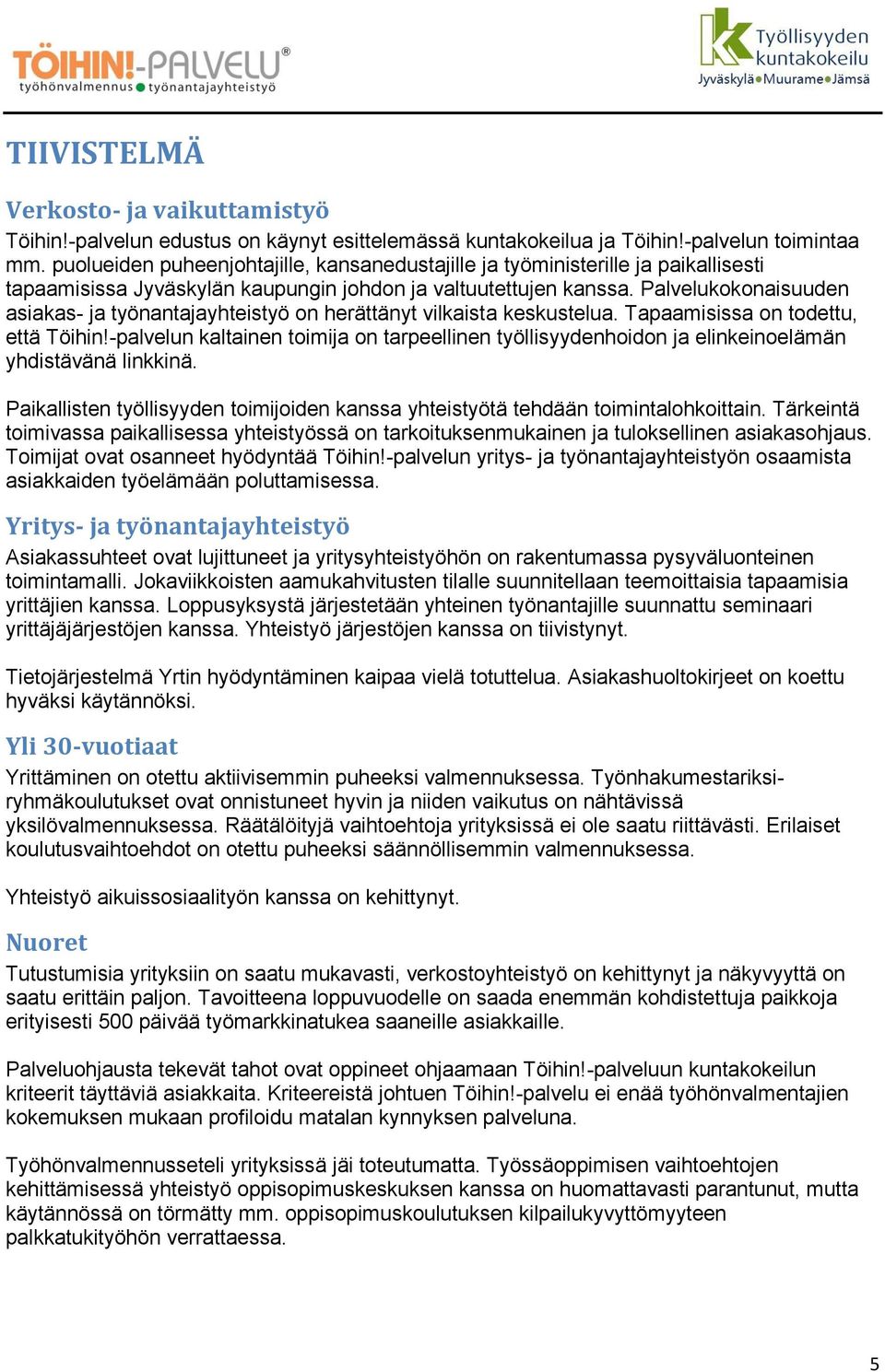 TÖIHIN!-PALVELU®
työhönvalmennus työnantajayhteistyö

Työllisyyden kuntakokeilu
Jyväskylä Muurame Jämsä

TIIVISTELMÄ

Verkosto- ja vaikuttamistyö
Töihin!-palvelun edustus on käynyt esittelemässä kuntakokeilua ja Töihin!-palvelun toimintaa mm. puolueiden puheenjohtajille, kansanedustajille ja työministerille ja paikallisesti tapaamisissa Jyväskylän kaupungin johdon ja valtuutettujen kanssa. Palvelukokonaisuuden asiakas- ja työnantajayhteistyö on herättänyt vilkaista keskustelua. Tapaamisissa on todettu, että Töihin!-palvelun kaltainen toimija on tarpeellinen työllisyydenhoidon ja elinkeinoelämän yhdistävänä linkkinä.

Paikallisten työllisyyden toimijoiden kanssa yhteistyötä tehdään toimintalohkoittain. Tärkeintä toimivassa paikallisessa yhteistyössä on tarkoituksenmukainen ja tuloksellinen asiakasohjaus. Toimijat ovat osanneet hyödyntää Töihin!-palvelun yritys- ja työnantajayhteistyön osaamista asiakkaiden työelämään poluttamisessa.

Yritys- ja työnantajayhteistyö
Asiakassuhteet ovat lujittuneet ja yritysyhteistyöhön on rakentumassa pysyväluonteinen toimintamalli. Jokaviikkoisten aamukahvitusten tilalle suunnitellaan teemoittaisia tapaamisia yrittäjien kanssa. Loppusyksystä järjestetään yhteinen työnantajille suunnattu seminaari yrittäjäjärjestöjen kanssa. Yhteistyö järjestöjen kanssa on tiivistynyt.

Tietojärjestelmä Yrtin hyödyntäminen kaipaa vielä totuttelua. Asiakashuoltokirjeet on koettu hyväksi käytännöksi.

Yli 30-vuotiaat
Yrittäminen on otettu aktiivisemmin puheeksi valmennuksessa. Työnhakumestariksi-ryhmäkoulutukset ovat onnistuneet hyvin ja niiden vaikutus on nähtävissä yksilövalmennuksessa. Räätälöityjä vaihtoehtoja yrityksissä ei ole saatu riittävästi. Erilaiset koulutusvaihtoehdot on otettu puheeksi säännöllisemmin valmennuksessa.

Yhteistyö aikuissosiaalityön kanssa on kehittynyt.

Nuoret
Tutustumisia yrityksiin on saatu mukavasti, verkostoyhteistyö on kehittynyt ja näkyvyyttä on saatu erittäin paljon. Tavoitteena loppuvuodelle on saada enemmän kohdistettuja paikkoja erityisesti 500 päivää työmarkkinatukea saaneille asiakkaille.

Palveluohjausta tekevät tahot ovat oppineet ohjaamaan Töihin!-palveluun kuntakokeilun kriteerit täyttäviä asiakkaita. Kriteereistä johtuen Töihin!-palvelu ei enää työhönvalmentajien kokemuksen mukaan profiloidu matalan kynnyksen palveluna.

Työhönvalmennusseteli yrityksissä jäi toteutumatta. Työssäoppimisen vaihtoehtojen kehittämisessä yhteistyö oppisopimuskeskuksen kanssa on huomattavasti parantunut, mutta käytännössä on törmätty mm. oppisopimuskoulutuksen kilpailukyvyttömyyteen palkkatukityöhön verrattaessa.

5